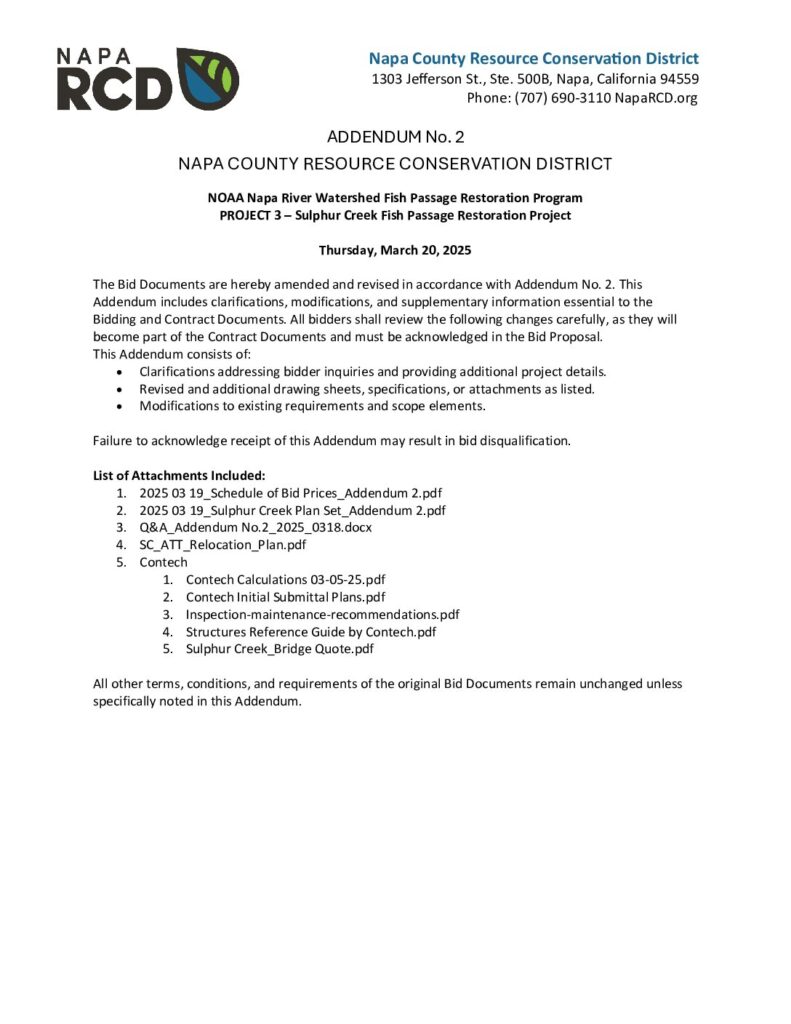 NAPA RCD

Napa County Resource Conservation District
1303 Jefferson St., Ste. 500B, Napa, California 94559
Phone: (707) 690-3110 NapaRCD.org

ADDENDUM No. 2
NAPA COUNTY RESOURCE CONSERVATION DISTRICT

NOAA Napa River Watershed Fish Passage Restoration Program
PROJECT 3 – Sulphur Creek Fish Passage Restoration Project

Thursday, March 20, 2025

The Bid Documents are hereby amended and revised in accordance with Addendum No. 2. This Addendum includes clarifications, modifications, and supplementary information essential to the Bidding and Contract Documents. All bidders shall review the following changes carefully, as they will become part of the Contract Documents and must be acknowledged in the Bid Proposal.
This Addendum consists of:
• Clarifications addressing bidder inquiries and providing additional project details.
• Revised and additional drawing sheets, specifications, or attachments as listed.
• Modifications to existing requirements and scope elements.

Failure to acknowledge receipt of this Addendum may result in bid disqualification.

List of Attachments Included:
1. 2025 03 19_Schedule of Bid Prices_Addendum 2.pdf
2. 2025 03 19_Sulphur Creek Plan Set_Addendum 2.pdf
3. Q&A_Addendum No.2_2025_0318.docx
4. SC_ATT_Relocation_Plan.pdf
5. Contech
1. Contech Calculations 03-05-25.pdf
2. Contech Initial Submittal Plans.pdf
3. Inspection-maintenance-recommendations.pdf
4. Structures Reference Guide by Contech.pdf
5. Sulphur Creek_Bridge Quote.pdf

All other terms, conditions, and requirements of the original Bid Documents remain unchanged unless specifically noted in this Addendum.